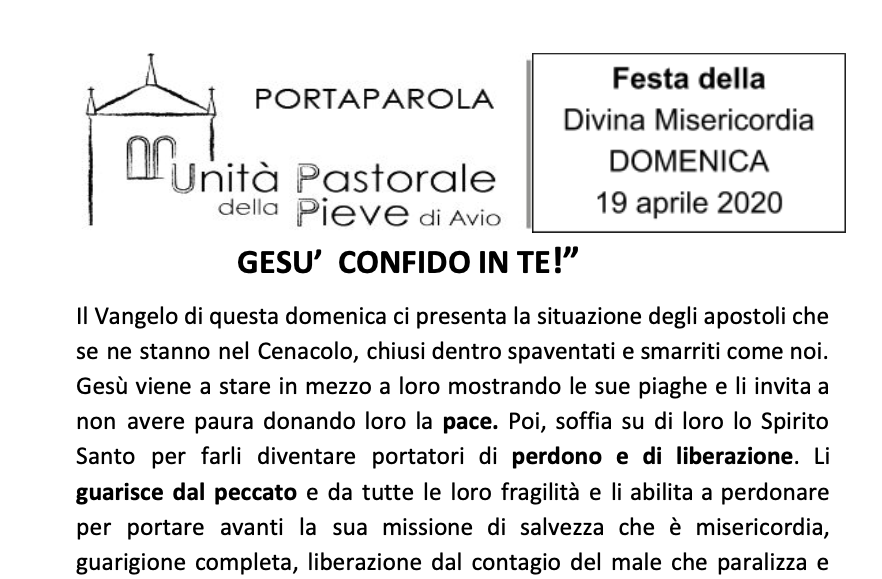 PORTAPAROLA
Unità Pastorale
della Pieve di Avio

Festa della
Divina Misericordia
DOMENICA
19 aprile 2020

GESU' CONFIDO IN TE!"

Il Vangelo di questa domenica ci presenta la situazione degli apostoli che se ne stanno nel Cenacolo, chiusi dentro spaventati e smarriti come noi. Gesù viene a stare in mezzo a loro mostrando le sue piaghe e li invita a non avere paura donando loro la pace. Poi, soffia su di loro lo Spirito Santo per farli diventare portatori di perdono e di liberazione. Li guarisce dal peccato e da tutte le loro fragilità e li abilita a perdonare per portare avanti la sua missione di salvezza che è misericordia, guarigione completa, liberazione dal contagio del male che paralizza e